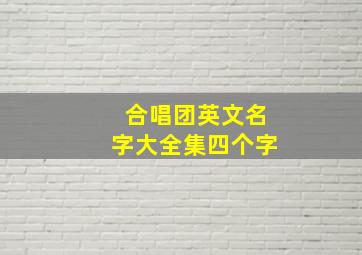 合唱团英文名字大全集四个字